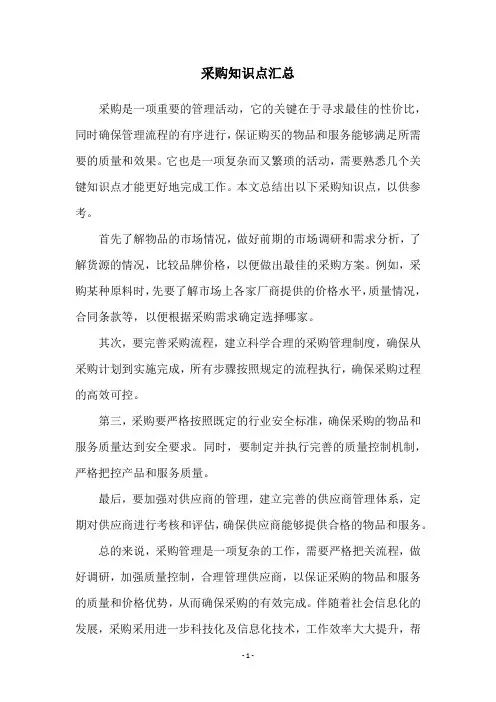 采购知识点汇总

采购是一项重要的管理活动，它的关键在于寻求最佳的性价比，同时确保管理流程的有序进行，保证购买的物品和服务能够满足所需要的质量和效果。它也是一项复杂而又繁琐的活动，需要熟悉几个关键知识点才能更好地完成工作。本文总结出以下采购知识点，以供参考。

首先了解物品的市场情况，做好前期的市场调研和需求分析，了解货源的情况，比较品牌价格，以便做出最佳的采购方案。例如，采购某种原料时，先要了解市场上各家厂商提供的价格水平，质量情况，合同条款等，以便根据采购需求确定选择哪家。

其次，要完善采购流程，建立科学合理的采购管理制度，确保从采购计划到实施完成，所有步骤按照规定的流程执行，确保采购过程的高效可控。

第三，采购要严格按照既定的行业安全标准，确保采购的物品和服务质量达到安全要求。同时，要制定并执行完善的质量控制机制，严格把控产品和服务质量。

最后，要加强对供应商的管理，建立完善的供应商管理体系，定期对供应商进行考核和评估，确保供应商能够提供合格的物品和服务。

总的来说，采购管理是一项复杂的工作，需要严格把关流程，做好调研，加强质量控制，合理管理供应商，以保证采购的物品和服务的质量和价格优势，从而确保采购的有效完成。伴随着社会信息化的发展，采购采用进一步科技化及信息化技术，工作效率大大提升，帮

- 1 -